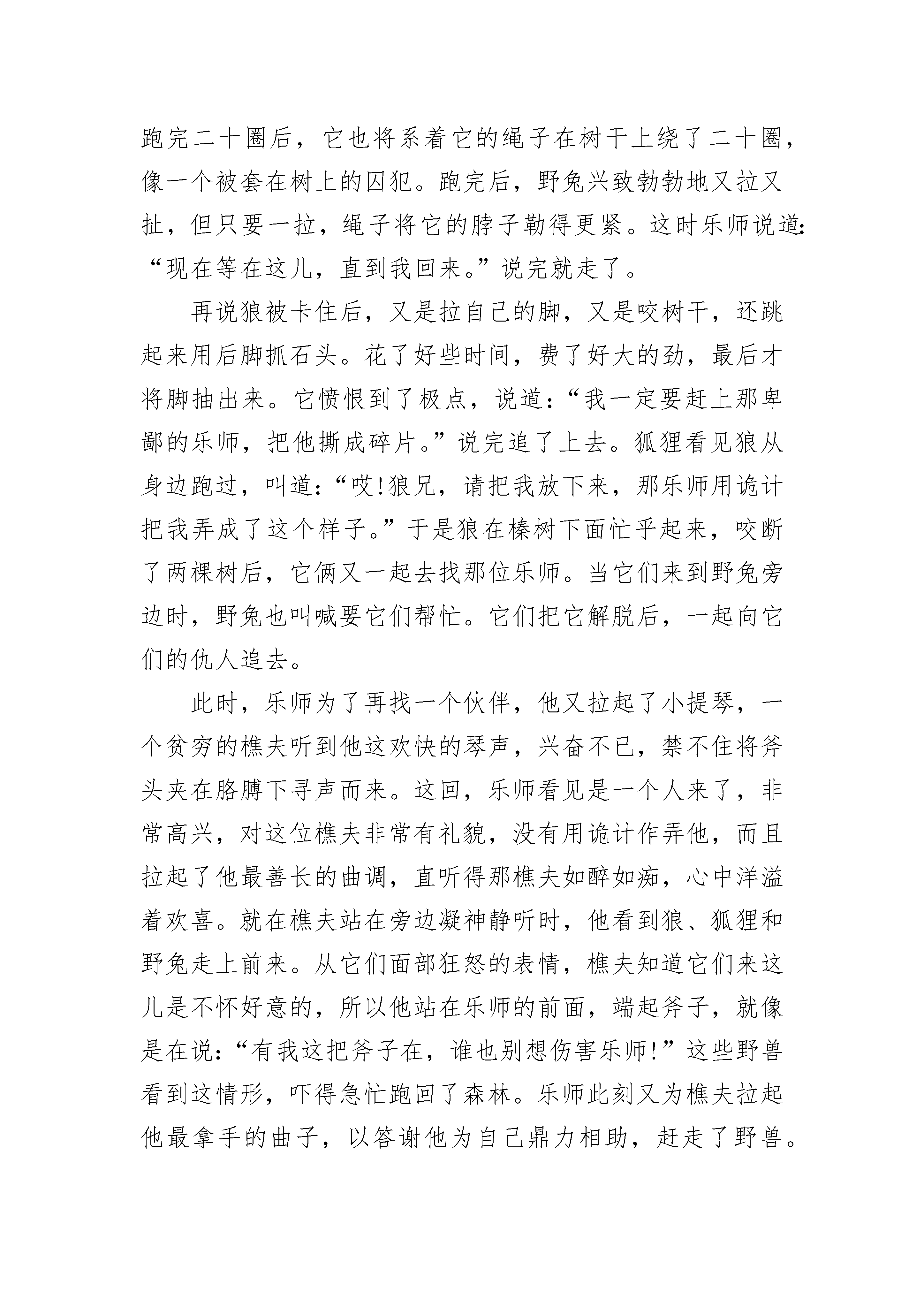 跑完二十圈后，它也将系着它的绳子在树干上绕了二十圈，像一个被套在树上的囚犯。跑完后，野兔兴致勃勃地又拉又扯，但只要一拉，绳子将它的脖子勒得更紧。这时乐师说道：“现在等在这儿，直到我回来。”说完就走了。

再说狼被卡住后，又是拉自己的脚，又是咬树干，还跳起来用后脚抓石头。花了好些时间，费了好大的劲，最后才将脚抽出来。它愤恨到了极点，说道：“我一定要赶上那卑鄙的乐师，把他撕成碎片。”说完追了上去。狐狸看见狼从身边跑过，叫道：“哎!狼兄，请把我放下来，那乐师用诡计把我弄成了这个样子。”于是狼在榛树下面忙乎起来，咬断了两棵树后，它俩又一起去找那位乐师。当它们来到野兔旁边时，野兔也叫喊要它们帮忙。它们把它解脱后，一起向它们的仇人追去。

此时，乐师为了再找一个伙伴，他又拉起了小提琴，一个贫穷的樵夫听到他这欢快的琴声，兴奋不已，禁不住将斧头夹在胳膊下寻声而来。这回，乐师看见是一个人来了，非常高兴，对这位樵夫非常有礼貌，没有用诡计作弄他，而且拉起了他最善长的曲调，直听得那樵夫如醉如痴，心中洋溢着欢喜。就在樵夫站在旁边凝神静听时，他看到狼、狐狸和野兔走上前来。从它们面部狂怒的表情，樵夫知道它们来这儿是不怀好意的，所以他站在乐师的前面，端起斧子，就像是在说：“有我这把斧子在，谁也别想伤害乐师!”这些野兽看到这情形，吓得急忙跑回了森林。乐师此刻又为樵夫拉起他最拿手的曲子，以答谢他为自己鼎力相助，赶走了野兽。